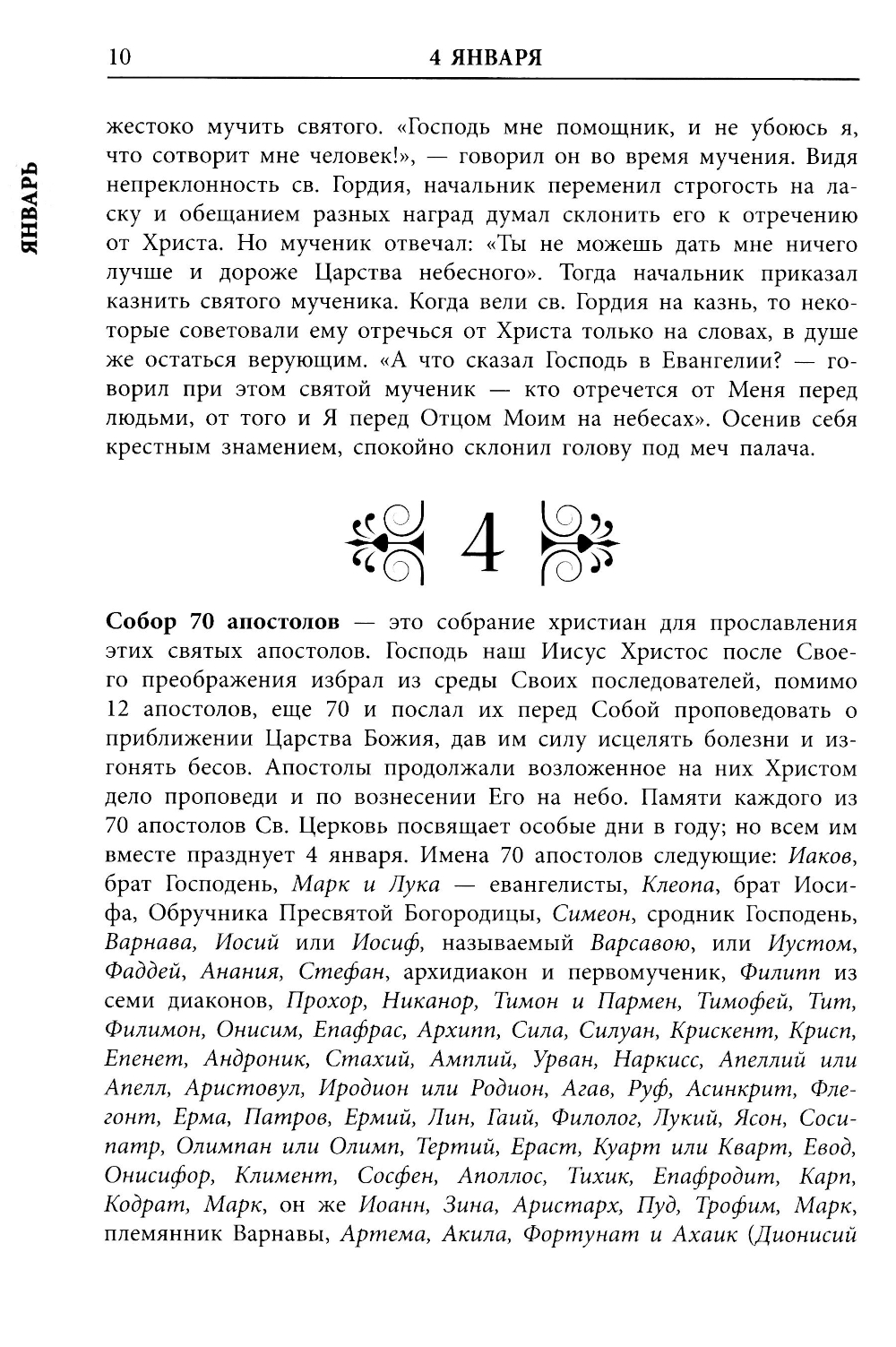 10 4 ЯНВАРЯ

ЯНВАРЬ

жестоко мучить святого. «Господь мне помощник, и не убоюсь я, что сотворит мне человек!», — говорил он во время мучения. Видя непреклонность св. Гордия, начальник переменил строгость на ласку и обещанием разных наград думал склонить его к отречению от Христа. Но мученик отвечал: «Ты не можешь дать мне ничего лучше и дороже Царства небесного». Тогда начальник приказал казнить святого мученика. Когда вели св. Гордия на казнь, то некоторые советовали ему отречься от Христа только на словах, в душе же остаться верующим. «А что сказал Господь в Евангелии? — говорил при этом святой мученик — кто отречется от Меня перед людьми, от того и Я перед Отцом Моим на небесах». Осенив себя крестным знамением, спокойно склонил голову под меч палача.

4

Собор 70 апостолов — это собрание христиан для прославления этих святых апостолов. Господь наш Иисус Христос после Своего преображения избрал из среды Своих последователей, помимо 12 апостолов, еще 70 и послал их перед Собой проповедовать о приближении Царства Божия, дав им силу исцелять болезни и изгонять бесов. Апостолы продолжали возложенное на них Христом дело проповеди и по вознесении Его на небо. Памяти каждого из 70 апостолов Св. Церковь посвящает особые дни в году; но всем им вместе празднует 4 января. Имена 70 апостолов следующие: Иаков, брат Господень, Марк и Лука — евангелисты, Клеопа, брат Иосифа, Обручника Пресвятой Богородицы, Симеон, сродник Господень, Варнава, Иосий или Иосиф, называемый Варсавою, или Иустом, Фаддей, Анания, Стефан, архидиакон и первомученик, Филипп из семи диаконов, Прохор, Никанор, Тимон и Пармен, Тимофей, Тит, Филимон, Онисим, Епафрас, Архипп, Сила, Силуан, Крискент, Крисп, Епенет, Андроник, Стахий, Амплий, Урван, Наркисс, Апеллий или Апелл, Аристовул, Иродион или Родион, Агав, Руф, Асинкрит, Флегонт, Ерма, Патров, Ермий, Лин, Гаий, Филолог, Лукий, Ясон, Сосипатр, Олимпан или Олимп, Тертий, Ераст, Куарт или Кварт, Евод, Онисифор, Климент, Сосфен, Аполлос, Тихик, Епафродит, Карп, Кодрат, Марк, он же Иоанн, Зина, Аристарх, Пуд, Трофим, Марк, племянник Варнавы, Артема, Акила, Фортунат и Ахаик (Дионисий